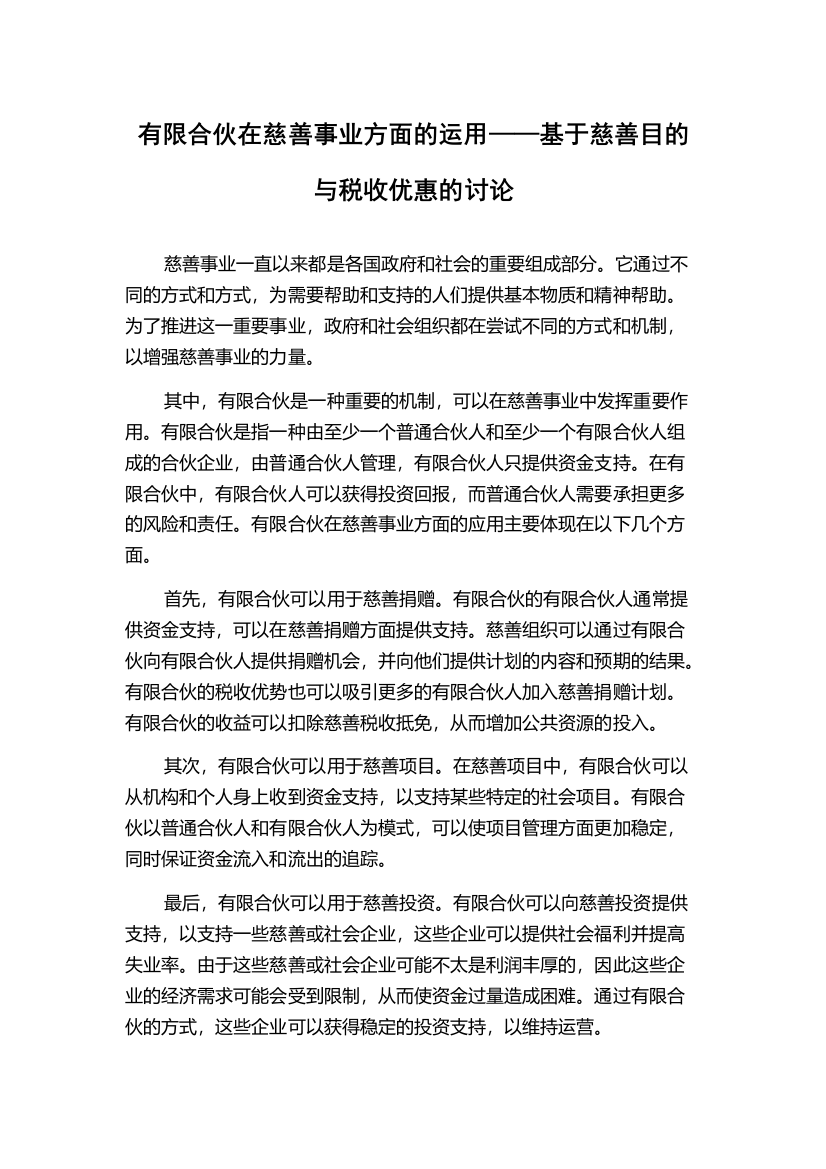 有限合伙在慈善事业方面的运用——基于慈善目的与税收优惠的讨论

慈善事业一直以来都是各国政府和社会的重要组成部分。它通过不同的方式和方式，为需要帮助和支持的人们提供基本物质和精神帮助。为了推进这一重要事业，政府和社会组织都在尝试不同的方式和机制，以增强慈善事业的力量。

其中，有限合伙是一种重要的机制，可以在慈善事业中发挥重要作用。有限合伙是指一种由至少一个普通合伙人和至少一个有限合伙人组成的合伙企业，由普通合伙人管理，有限合伙人只提供资金支持。在有限合伙中，有限合伙人可以获得投资回报，而普通合伙人需要承担更多的风险和责任。有限合伙在慈善事业方面的应用主要体现在以下几个方面。

首先，有限合伙可以用于慈善捐赠。有限合伙的有限合伙人通常提供资金支持，可以在慈善捐赠方面提供支持。慈善组织可以通过有限合伙向有限合伙人提供捐赠机会，并向他们提供计划的内容和预期的结果。有限合伙的税收优势也可以吸引更多的有限合伙人加入慈善捐赠计划。有限合伙的收益可以扣除慈善税收抵免，从而增加公共资源的投入。

其次，有限合伙可以用于慈善项目。在慈善项目中，有限合伙可以从机构和个人身上收到资金支持，以支持某些特定的社会项目。有限合伙以普通合伙人和有限合伙人为模式，可以使项目管理方面更加稳定，同时保证资金流入和流出的追踪。

最后，有限合伙可以用于慈善投资。有限合伙可以向慈善投资提供支持，以支持一些慈善或社会企业，这些企业可以提供社会福利并提高失业率。由于这些慈善或社会企业可能不太是利润丰厚的，因此这些企业的经济需求可能会受到限制，从而使资金过量造成困难。通过有限合伙的方式，这些企业可以获得稳定的投资支持，以维持运营。